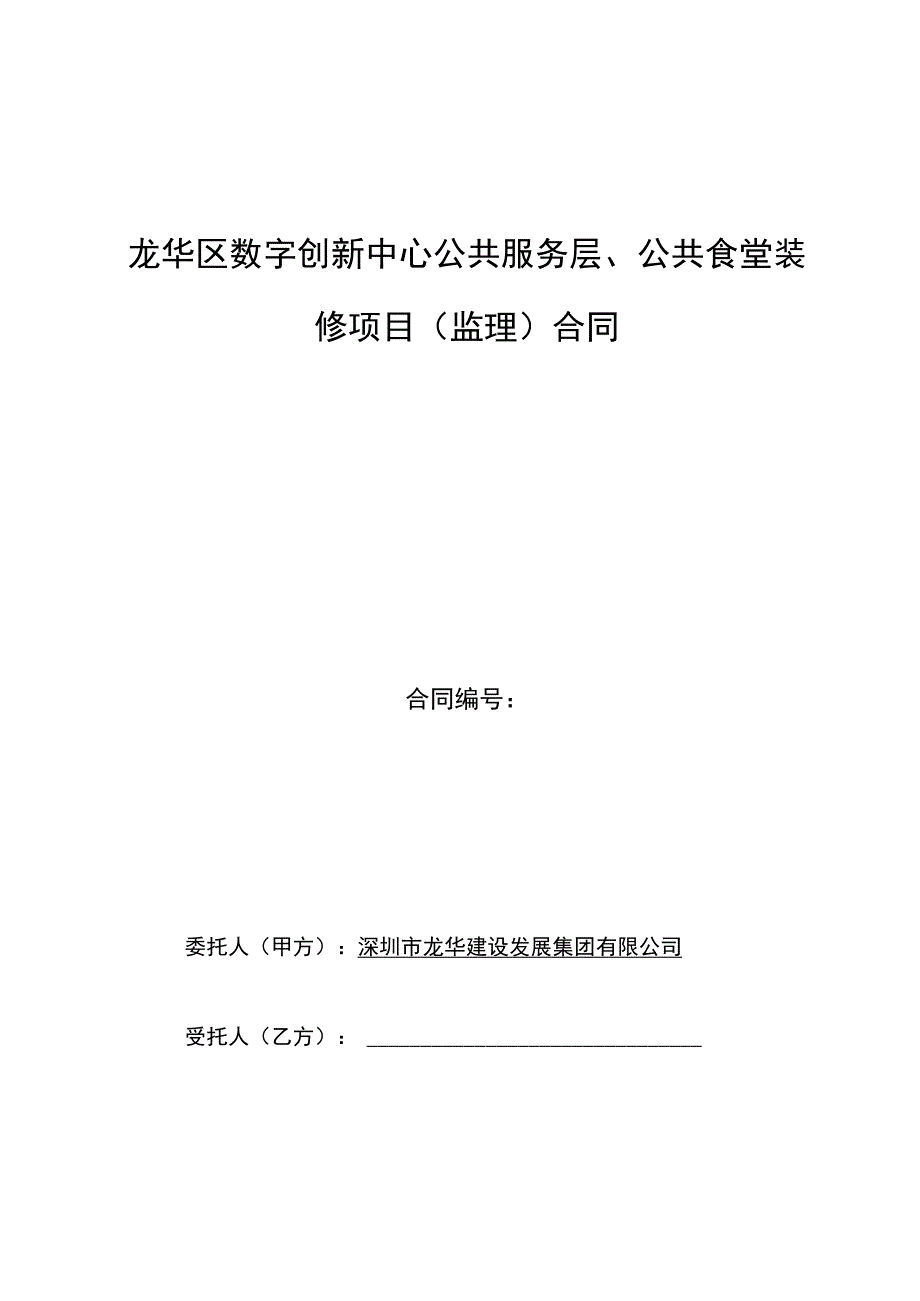 龙华区数字创新中心公共服务层、公共食堂装修项目（监理）合同

合同编号：

委托人（甲方）：深圳市龙华建设发展集团有限公司

受托人（乙方）：